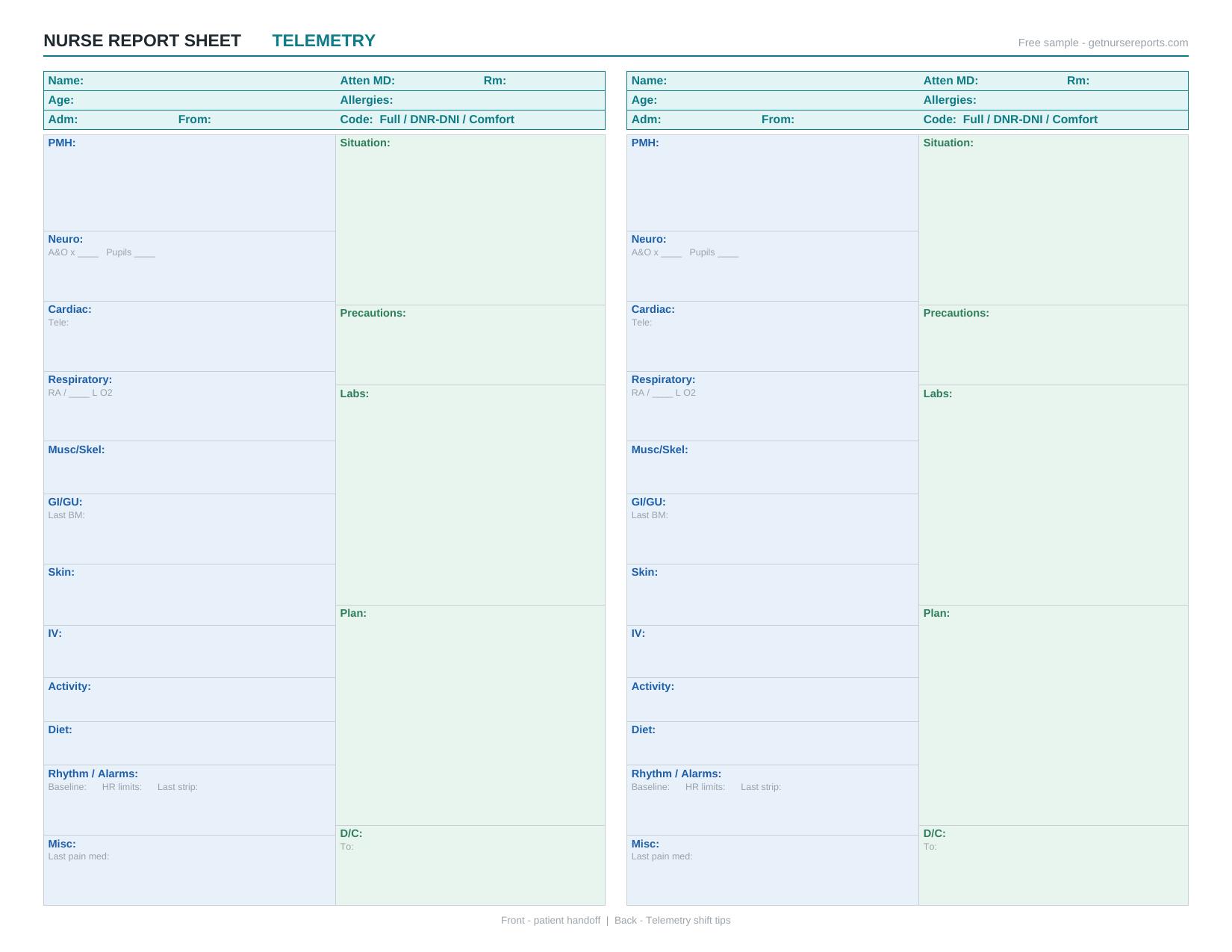 NURSE REPORT SHEET TELEMETRY

Free sample - getnursereports.com

Name:
Atten MD:
Rm:
Age:
Allergies:
Adm:
From:
Code: Full / DNR-DNI / Comfort

PMH:

Neuro:
A&O x ____ Pupils ____

Cardiac:
Tele:

Respiratory:
RA / ____ L O2

Musc/Skel:

GI/GU:
Last BM:

Skin:

IV:

Activity:

Diet:

Rhythm / Alarms:
Baseline: HR limits: Last strip:

Misc:
Last pain med:

Situation:

Precautions:

Labs:

Plan:

D/C:
To:

Name:
Atten MD:
Rm:
Age:
Allergies:
Adm:
From:
Code: Full / DNR-DNI / Comfort

PMH:

Neuro:
A&O x ____ Pupils ____

Cardiac:
Tele:

Respiratory:
RA / ____ L O2

Musc/Skel:

GI/GU:
Last BM:

Skin:

IV:

Activity:

Diet:

Rhythm / Alarms:
Baseline: HR limits: Last strip:

Misc:
Last pain med:

Situation:

Precautions:

Labs:

Plan:

D/C:
To:

Front - patient handoff | Back - Telemetry shift tips